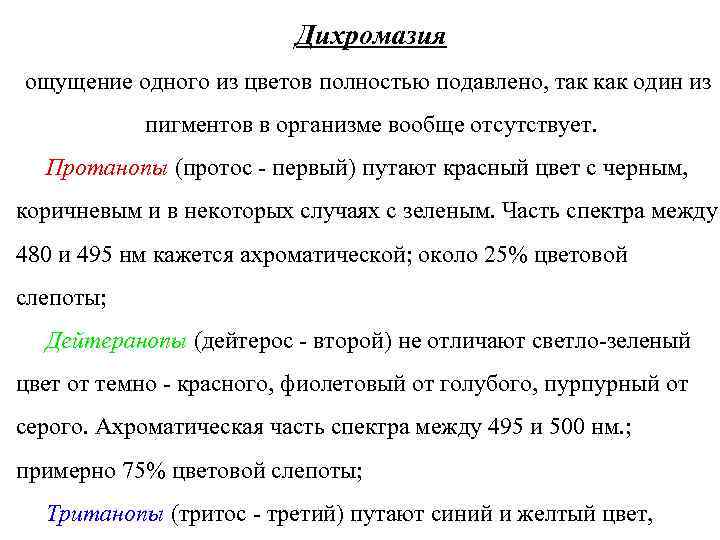 Дихромазия

ощущение одного из цветов полностью подавлено, так как один из пигментов в организме вообще отсутствует.

Протанопы (протос - первый) путают красный цвет с черным, коричневым и в некоторых случаях с зеленым. Часть спектра между 480 и 495 нм кажется ахроматической; около 25% цветовой слепоты;

Дейтеранопы (дейтерос - второй) не отличают светло-зеленый цвет от темно - красного, фиолетовый от голубого, пурпурный от серого. Ахроматическая часть спектра между 495 и 500 нм.; примерно 75% цветовой слепоты;

Тританопы (тритос - третий) путают синий и желтый цвет,